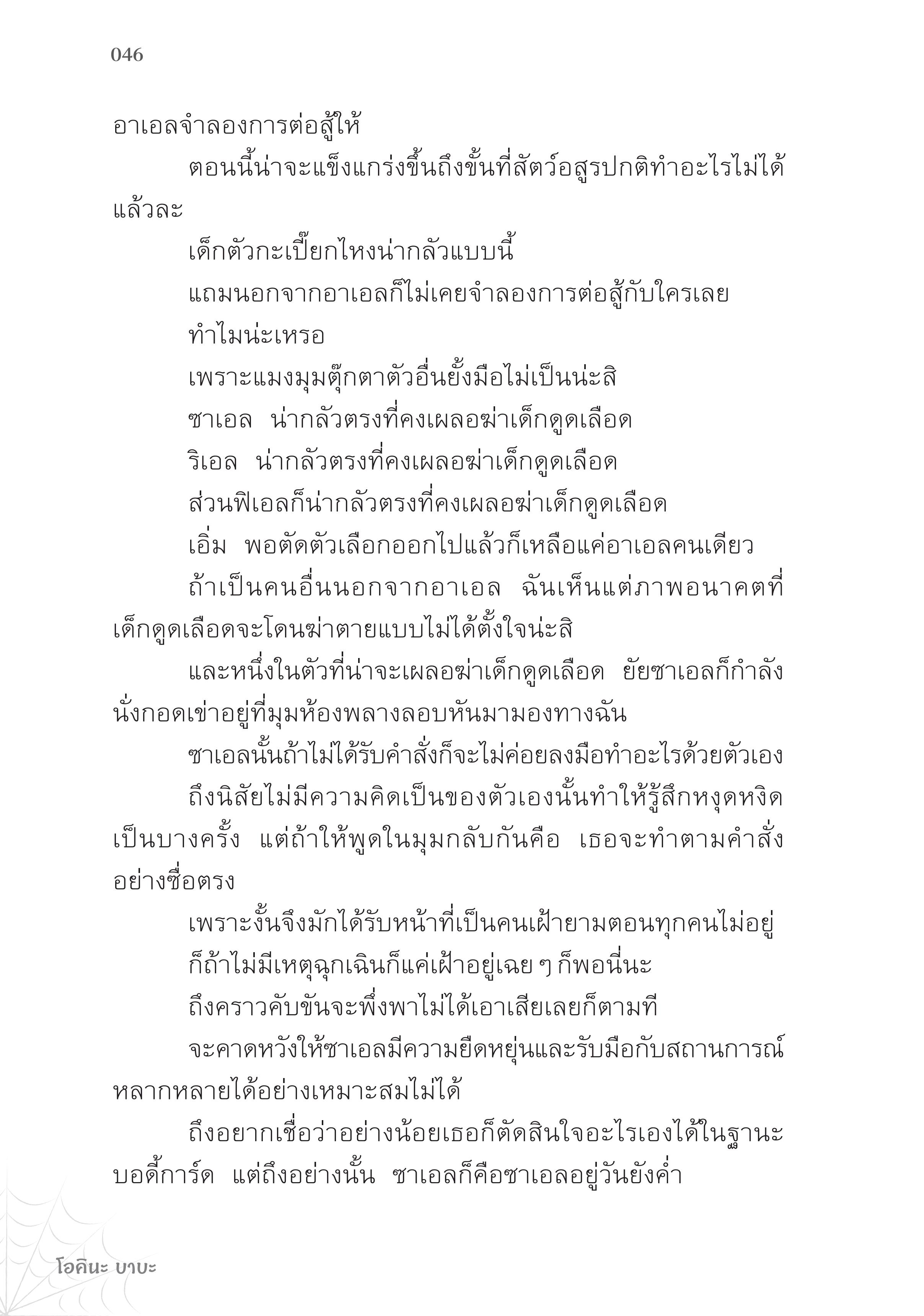 046

อาเอลจำลองการต่อสู้ให้

ตอนนี้น่าจะแข็งแกร่งขึ้นถึงขั้นที่สัตว์อสูรปกติทำอะไรไม่ได้แล้วละ

เด็กตัวกะเปี๊ยกไหงน่ากลัวแบบนี้

แถมนอกจากอาเอลก็ไม่เคยจำลองการต่อสู้กับใครเลย

ทำไมน่ะเหรอ

เพราะแมงมุมตุ๊กตาตัวอื่นยั้งมือไม่เป็นน่ะสิ

ซาเอล น่ากลัวตรงที่คงเผลอฆ่าเด็กดูดเลือด

ริเอล น่ากลัวตรงที่คงเผลอฆ่าเด็กดูดเลือด

ส่วนฟิเอลก็น่ากลัวตรงที่คงเผลอฆ่าเด็กดูดเลือด

เอิ่ม พอตัดตัวเลือกออกไปแล้วก็เหลือแค่อาเอลคนเดียว

ถ้าเป็นคนอื่นนอกจากอาเอล ฉันเห็นแต่ภาพอนาคตที่เด็กดูดเลือดจะโดนฆ่าตายแบบไม่ได้ตั้งใจน่ะสิ

และหนึ่งในตัวที่น่าจะเผลอฆ่าเด็กดูดเลือด ยัยซาเอลก็กำลังนั่งกอดเข่าอยู่ที่มุมห้องพลางลอบหันมามองทางฉัน

ซาเอลนั้นถ้าไม่ได้รับคำสั่งก็จะไม่ค่อยลงมือทำอะไรด้วยตัวเอง

ถึงนิสัยไม่มีความคิดเป็นของตัวเองนั้นทำให้รู้สึกหงุดหงิดเป็นบางครั้ง แต่ถ้าให้พูดในมุมกลับกันคือ เธอจะทำตามคำสั่งอย่างซื่อตรง

เพราะงั้นจึงมักได้รับหน้าที่เป็นคนเฝ้ายามตอนทุกคนไม่อยู่

ก็ถ้าไม่มีเหตุฉุกเฉินก็แค่เฝ้าอยู่เฉย ๆ ก็พอนี่นะ

ถึงคราวคับขันจะพึ่งพาไม่ได้เอาเสียเลยก็ตามที

จะคาดหวังให้ซาเอลมีความยืดหยุ่นและรับมือกับสถานการณ์หลากหลายได้อย่างเหมาะสมไม่ได้

ถึงอยากเชื่อว่าอย่างน้อยเธอก็ตัดสินใจอะไรเองได้ในฐานะบอดี้การ์ด แต่ถึงอย่างนั้น ซาเอลก็คือซาเอลอยู่วันยังค่ำ

โอคินะ บาบะ